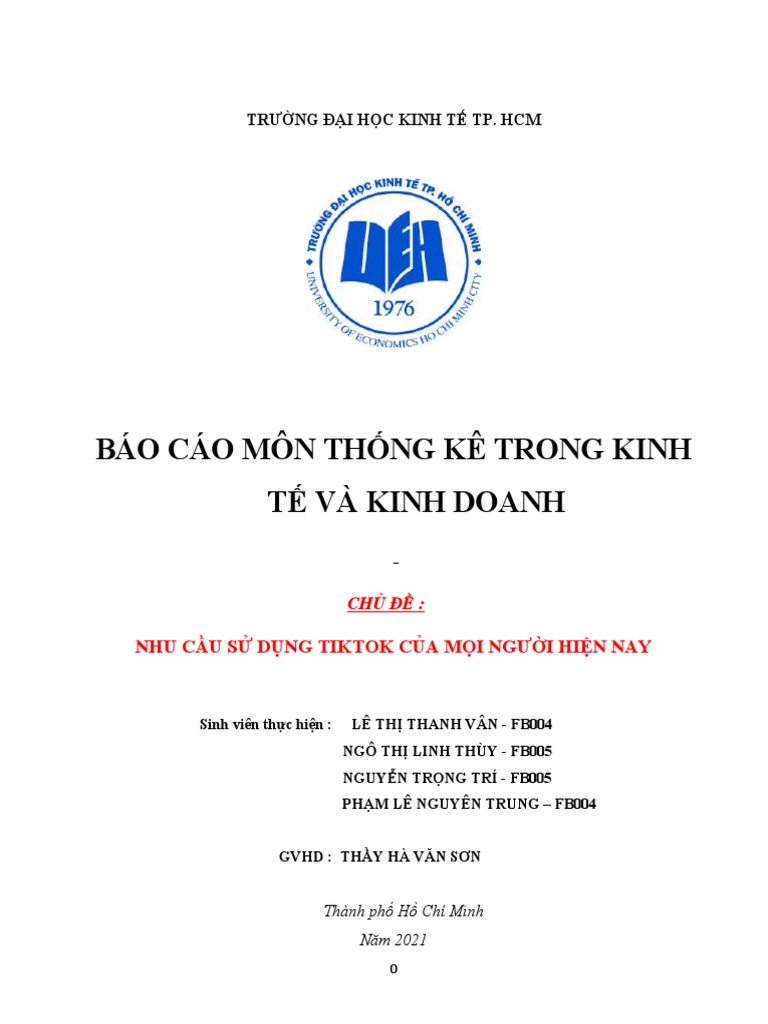 TRƯỜNG ĐẠI HỌC KINH TẾ TP. HCM

TRƯỜNG ĐẠI HỌC KINH TẾ TP. HỒ CHÍ MINH
UEH
1976
UNIVERSITY OF ECONOMICS HO CHI MINH CITY

BÁO CÁO MÔN THỐNG KÊ TRONG KINH TẾ VÀ KINH DOANH

-

CHỦ ĐỀ :

NHU CẦU SỬ DỤNG TIKTOK CỦA MỌI NGƯỜI HIỆN NAY

Sinh viên thực hiện : LÊ THỊ THANH VÂN - FB004
NGÔ THỊ LINH THÙY - FB005
NGUYỄN TRỌNG TRÍ - FB005
PHẠM LÊ NGUYÊN TRUNG – FB004

GVHD : THẦY HÀ VĂN SƠN

Thành phố Hồ Chí Minh
Năm 2021

0